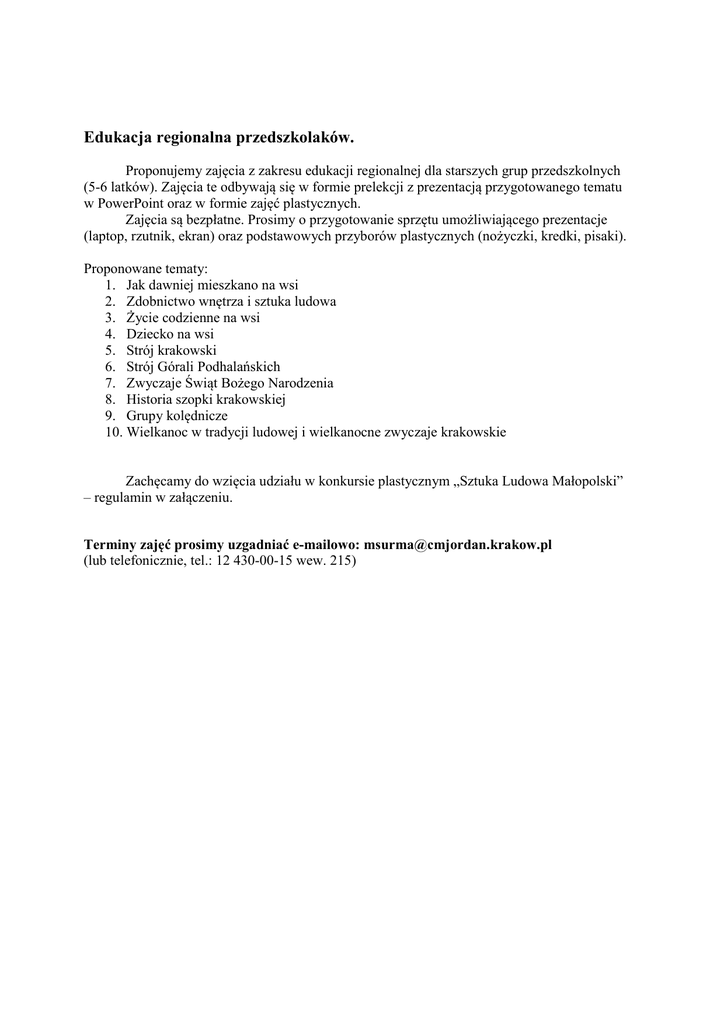 Edukacja regionalna przedszkolaków.

Proponujemy zajęcia z zakresu edukacji regionalnej dla starszych grup przedszkolnych (5-6 latków). Zajęcia te odbywają się w formie prelekcji z prezentacją przygotowanego tematu w PowerPoint oraz w formie zajęć plastycznych.

Zajęcia są bezpłatne. Prosimy o przygotowanie sprzętu umożliwiającego prezentacje (laptop, rzutnik, ekran) oraz podstawowych przyborów plastycznych (nożyczki, kredki, pisaki).

Proponowane tematy:
1. Jak dawniej mieszkano na wsi
2. Zdobnictwo wnętrza i sztuka ludowa
3. Życie codzienne na wsi
4. Dziecko na wsi
5. Strój krakowski
6. Strój Górali Podhalańskich
7. Zwyczaje Świąt Bożego Narodzenia
8. Historia szopki krakowskiej
9. Grupy kolędnicze
10. Wielkanoc w tradycji ludowej i wielkanocne zwyczaje krakowskie

Zachęcamy do wzięcia udziału w konkursie plastycznym „Sztuka Ludowa Małopolski” – regulamin w załączeniu.

Terminy zajęć prosimy uzgadniać e-mailowo: msurma@cmjordan.krakow.pl
(lub telefonicznie, tel.: 12 430-00-15 wew. 215)